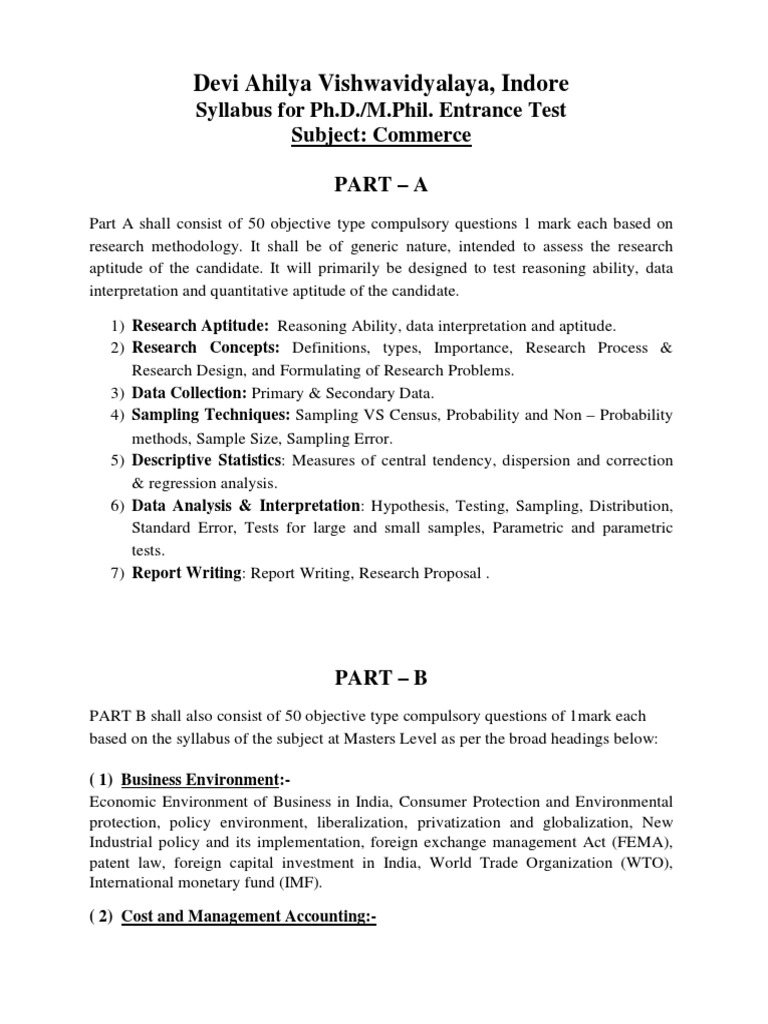 Devi Ahilya Vishwavidyalaya, Indore
Syllabus for Ph.D./M.Phil. Entrance Test
Subject: Commerce

PART – A

Part A shall consist of 50 objective type compulsory questions 1 mark each based on research methodology. It shall be of generic nature, intended to assess the research aptitude of the candidate. It will primarily be designed to test reasoning ability, data interpretation and quantitative aptitude of the candidate.

1) Research Aptitude: Reasoning Ability, data interpretation and aptitude.
2) Research Concepts: Definitions, types, Importance, Research Process & Research Design, and Formulating of Research Problems.
3) Data Collection: Primary & Secondary Data.
4) Sampling Techniques: Sampling VS Census, Probability and Non – Probability methods, Sample Size, Sampling Error.
5) Descriptive Statistics: Measures of central tendency, dispersion and correction & regression analysis.
6) Data Analysis & Interpretation: Hypothesis, Testing, Sampling, Distribution, Standard Error, Tests for large and small samples, Parametric and parametric tests.
7) Report Writing: Report Writing, Research Proposal .

PART – B

PART B shall also consist of 50 objective type compulsory questions of 1mark each based on the syllabus of the subject at Masters Level as per the broad headings below:

( 1) Business Environment:-
Economic Environment of Business in India, Consumer Protection and Environmental protection, policy environment, liberalization, privatization and globalization, New Industrial policy and its implementation, foreign exchange management Act (FEMA), patent law, foreign capital investment in India, World Trade Organization (WTO), International monetary fund (IMF).

( 2) Cost and Management Accounting:-